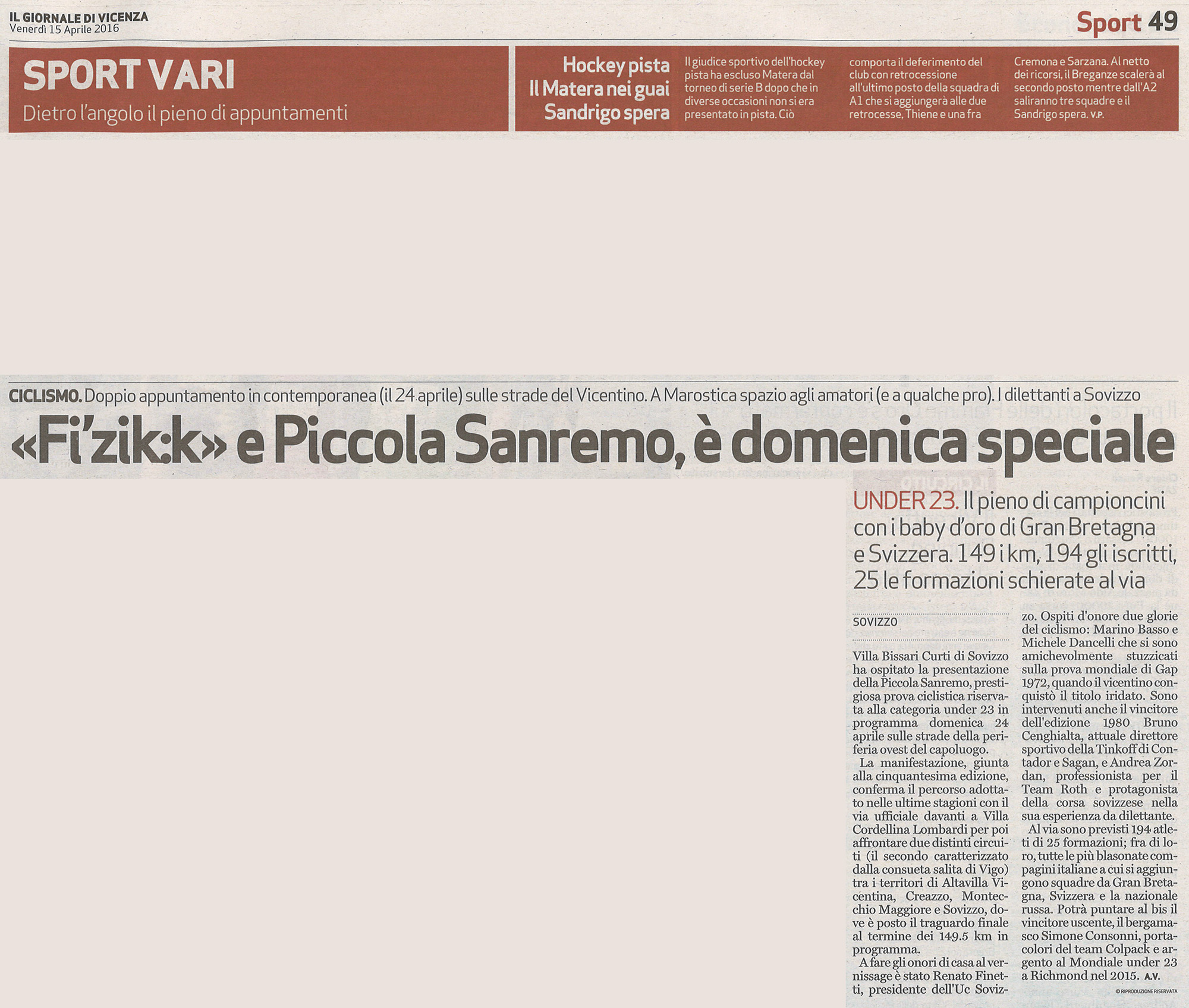 IL GIORNALE DI VICENZA
Venerdì 15 Aprile 2016

Sport 49

SPORT VARI
Dietro l'angolo il pieno di appuntamenti

Hockey pista
Il Matera nei guai
Sandrigo spera

Il giudice sportivo dell'hockey pista ha escluso Matera dal torneo di serie B dopo che in diverse occasioni non si era presentato in pista. Ciò comporta il deferimento del club con retrocessione all'ultimo posto della squadra di A1 che si aggiungerà alle due retrocesse, Thiene e una fra Cremona e Sarzana. Al netto dei ricorsi, il Breganze scalerà al secondo posto mentre dall'A2 saliranno tre squadre e il Sandrigo spera. V.P.

CICLISMO. Doppio appuntamento in contemporanea (il 24 aprile) sulle strade del Vicentino. A Marostica spazio agli amatori (e a qualche pro). I dilettanti a Sovizzo

«Fi'zik:k» e Piccola Sanremo, è domenica speciale

UNDER 23. Il pieno di campioncini con i baby d'oro di Gran Bretagna e Svizzera. 149 i km, 194 gli iscritti, 25 le formazioni schierate al via

SOVIZZO

Villa Bissari Curti di Sovizzo ha ospitato la presentazione della Piccola Sanremo, prestigiosa prova ciclistica riservata alla categoria under 23 in programma domenica 24 aprile sulle strade della periferia ovest del capoluogo.

La manifestazione, giunta alla cinquantesima edizione, conferma il percorso adottato nelle ultime stagioni con il via ufficiale davanti a Villa Cordellina Lombardi per poi affrontare due distinti circuiti (il secondo caratterizzato dalla consueta salita di Vigo) tra i territori di Altavilla Vicentina, Creazzo, Montecchio Maggiore e Sovizzo, dove è posto il traguardo finale al termine dei 149.5 km in programma.

A fare gli onori di casa al vernissage è stato Renato Finetti, presidente dell'Uc Sovizzo. Ospiti d'onore due glorie del ciclismo: Marino Basso e Michele Dancelli che si sono amichevolmente stuzzicati sulla prova mondiale di Gap 1972, quando il vicentino conquistò il titolo iridato. Sono intervenuti anche il vincitore dell'edizione 1980 Bruno Cenghialta, attuale direttore sportivo della Tinkoff di Contador e Sagan, e Andrea Zordan, professionista per il Team Roth e protagonista della corsa sovizzese nella sua esperienza da dilettante.

Al via sono previsti 194 atleti di 25 formazioni; fra di loro, tutte le più blasonate compagini italiane a cui si aggiungono squadre da Gran Bretagna, Svizzera e la nazionale russa. Potrà puntare al bis il vincitore uscente, il bergamasco Simone Consonni, portacolori del team Colpack e argento al Mondiale under 23 a Richmond nel 2015. A.V.

© RIPRODUZIONE RISERVATA